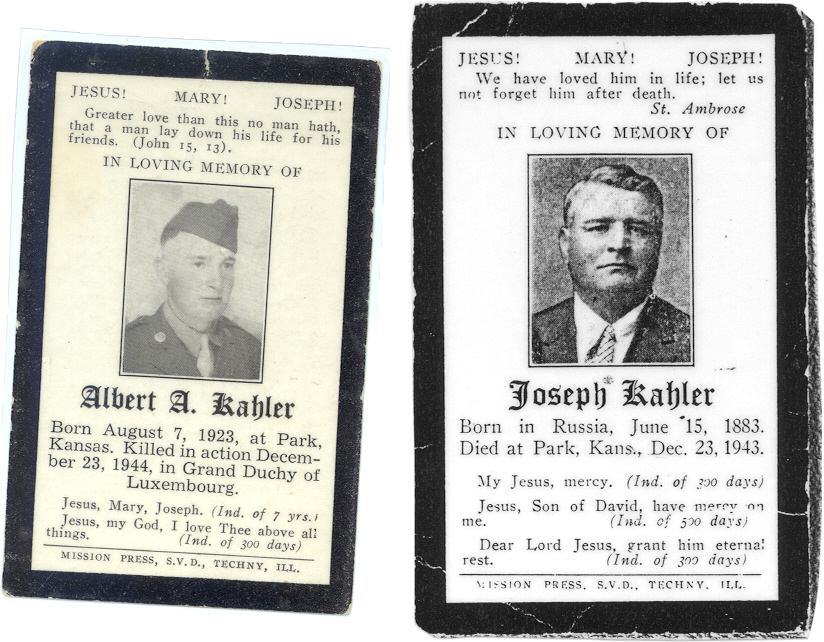 JESUS! MARY! JOSEPH!

Greater love than this no man hath, that a man lay down his life for his friends. (John 15, 13).

IN LOVING MEMORY OF

Albert A. Kahler

Born August 7, 1923, at Park, Kansas. Killed in action December 23, 1944, in Grand Duchy of Luxembourg.

Jesus, Mary, Joseph. (Ind. of 7 yrs.)

Jesus, my God, I love Thee above all things. (Ind. of 300 days)

MISSION PRESS, S.V.D., TECHNY, ILL.

JESUS! MARY! JOSEPH!

We have loved him in life; let us not forget him after death.

St. Ambrose

IN LOVING MEMORY OF

Joseph Kahler

Born in Russia, June 15, 1883. Died at Park, Kans., Dec. 23, 1943.

My Jesus, mercy. (Ind. of 300 days)

Jesus, Son of David, have mercy on me. (Ind. of 500 days)

Dear Lord Jesus, grant him eternal rest. (Ind. of 300 days)

MISSION PRESS, S.V.D., TECHNY, ILL.